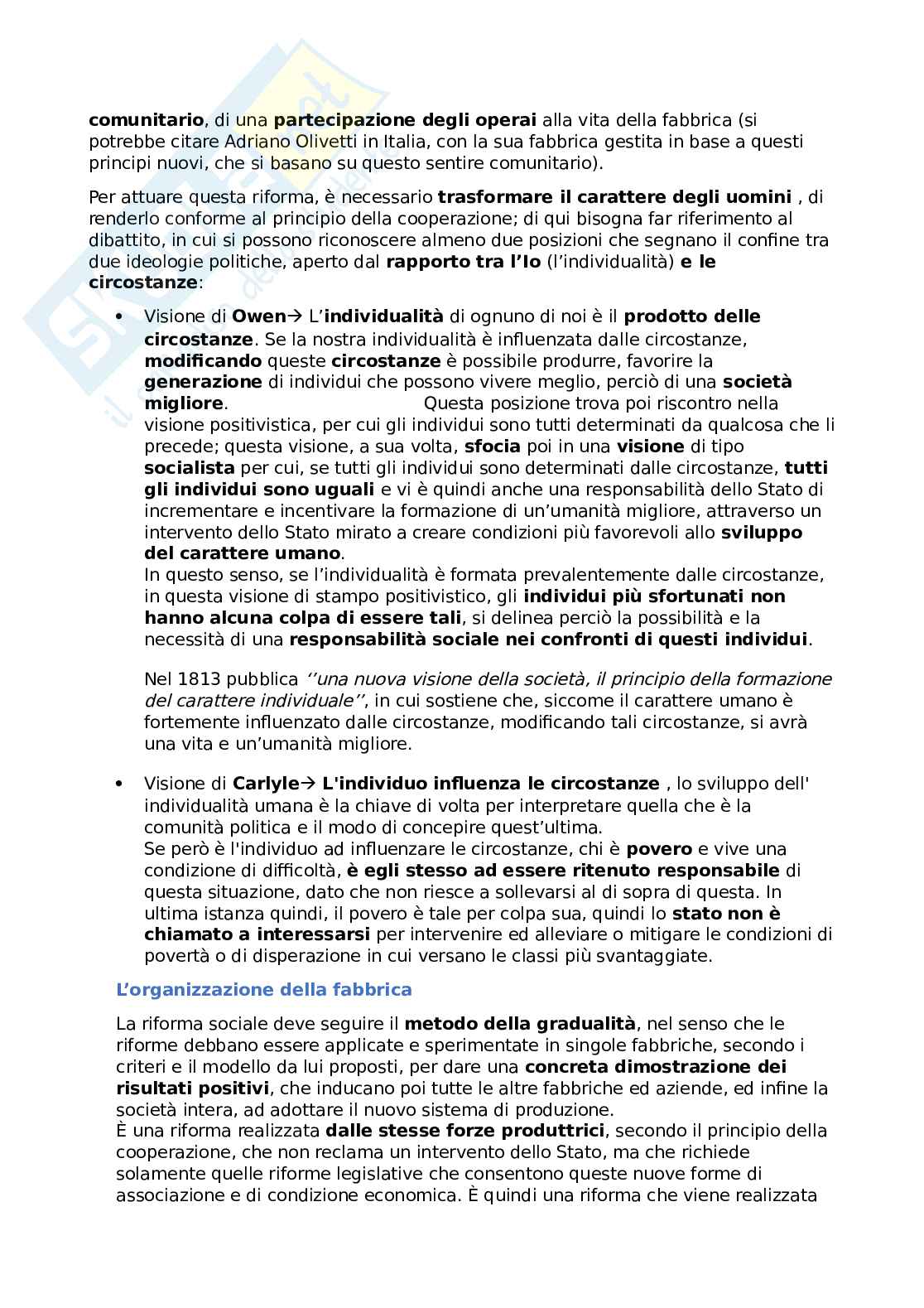 comunitario, di una partecipazione degli operai alla vita della fabbrica (si potrebbe citare Adriano Olivetti in Italia, con la sua fabbrica gestita in base a questi principi nuovi, che si basano su questo sentire comunitario).

Per attuare questa riforma, è necessario trasformare il carattere degli uomini , di renderlo conforme al principio della cooperazione; di qui bisogna far riferimento al dibattito, in cui si possono riconoscere almeno due posizioni che segnano il confine tra due ideologie politiche, aperto dal rapporto tra l'Io (l'individualità) e le circostanze:

• Visione di Owen→ L'individualità di ognuno di noi è il prodotto delle circostanze. Se la nostra individualità è influenzata dalle circostanze, modificando queste circostanze è possibile produrre, favorire la generazione di individui che possono vivere meglio, perciò di una società migliore. Questa posizione trova poi riscontro nella visione positivistica, per cui gli individui sono tutti determinati da qualcosa che li precede; questa visione, a sua volta, sfocia poi in una visione di tipo socialista per cui, se tutti gli individui sono determinati dalle circostanze, tutti gli individui sono uguali e vi è quindi anche una responsabilità dello Stato di incrementare e incentivare la formazione di un'umanità migliore, attraverso un intervento dello Stato mirato a creare condizioni più favorevoli allo sviluppo del carattere umano.
In questo senso, se l'individualità è formata prevalentemente dalle circostanze, in questa visione di stampo positivistico, gli individui più sfortunati non hanno alcuna colpa di essere tali, si delinea perciò la possibilità e la necessità di una responsabilità sociale nei confronti di questi individui.

Nel 1813 pubblica ''una nuova visione della società, il principio della formazione del carattere individuale'', in cui sostiene che, siccome il carattere umano è fortemente influenzato dalle circostanze, modificando tali circostanze, si avrà una vita e un'umanità migliore.

• Visione di Carlyle→ L'individuo influenza le circostanze , lo sviluppo dell' individualità umana è la chiave di volta per interpretare quella che è la comunità politica e il modo di concepire quest'ultima.
Se però è l'individuo ad influenzare le circostanze, chi è povero e vive una condizione di difficoltà, è egli stesso ad essere ritenuto responsabile di questa situazione, dato che non riesce a sollevarsi al di sopra di questa. In ultima istanza quindi, il povero è tale per colpa sua, quindi lo stato non è chiamato a interessarsi per intervenire ed alleviare o mitigare le condizioni di povertà o di disperazione in cui versano le classi più svantaggiate.

L'organizzazione della fabbrica

La riforma sociale deve seguire il metodo della gradualità, nel senso che le riforme debbano essere applicate e sperimentate in singole fabbriche, secondo i criteri e il modello da lui proposti, per dare una concreta dimostrazione dei risultati positivi, che inducano poi tutte le altre fabbriche ed aziende, ed infine la società intera, ad adottare il nuovo sistema di produzione.
È una riforma realizzata dalle stesse forze produttrici, secondo il principio della cooperazione, che non reclama un intervento dello Stato, ma che richiede solamente quelle riforme legislative che consentono queste nuove forme di associazione e di condizione economica. È quindi una riforma che viene realizzata